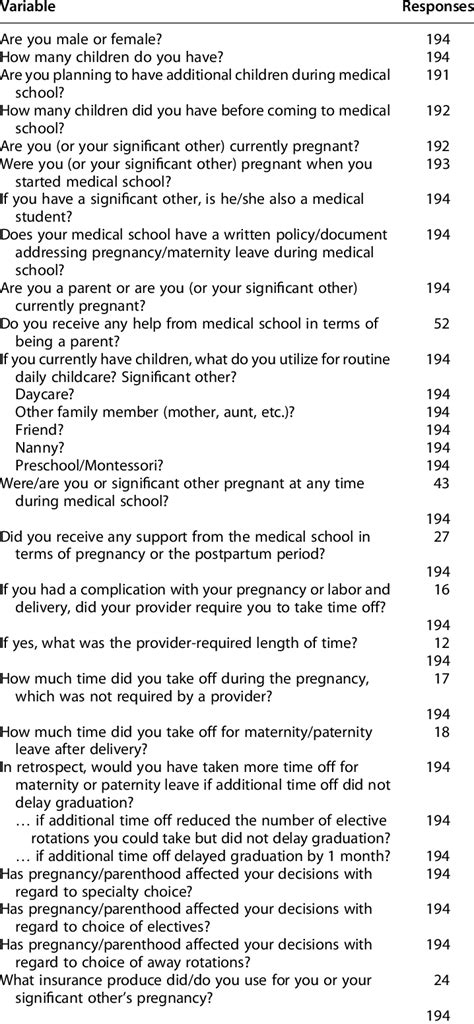 | Variable | Responses |
|---|---|
| Are you male or female? | 194 |
| How many children do you have? | 194 |
| Are you planning to have additional children during medical school? | 191 |
| How many children did you have before coming to medical school? | 192 |
| Are you (or your significant other) currently pregnant? | 192 |
| Were you (or your significant other) pregnant when you started medical school? | 193 |
| If you have a significant other, is he/she also a medical student? | 194 |
| Does your medical school have a written policy/document addressing pregnancy/maternity leave during medical school? | 194 |
| Are you a parent or are you (or your significant other) currently pregnant? | 194 |
| Do you receive any help from medical school in terms of being a parent? | 52 |
| If you currently have children, what do you utilize for routine daily childcare? Significant other? | 194 |
| Daycare? | 194 |
| Other family member (mother, aunt, etc.)? | 194 |
| Friend? | 194 |
| Nanny? | 194 |
| Preschool/Montessori? | 194 |
| Were/are you or significant other pregnant at any time during medical school? | 43 |
| | 194 |
| Did you receive any support from the medical school in terms of pregnancy or the postpartum period? | 27 |
| | 194 |
| If you had a complication with your pregnancy or labor and delivery, did your provider require you to take time off? | 16 |
| | 194 |
| If yes, what was the provider-required length of time? | 12 |
| | 194 |
| How much time did you take off during the pregnancy, which was not required by a provider? | 17 |
| | 194 |
| How much time did you take off for maternity/paternity leave after delivery? | 18 |
| In retrospect, would you have taken more time off for maternity or paternity leave if additional time off did not delay graduation? | 194 |
| … if additional time off reduced the number of elective rotations you could take but did not delay graduation? | 194 |
| … if additional time off delayed graduation by 1 month? | 194 |
| Has pregnancy/parenthood affected your decisions with regard to specialty choice? | 194 |
| Has pregnancy/parenthood affected your decisions with regard to choice of electives? | 194 |
| Has pregnancy/parenthood affected your decisions with regard to choice of away rotations? | 194 |
| What insurance produce did/do you use for you or your significant other's pregnancy? | 24 |
| | 194 |